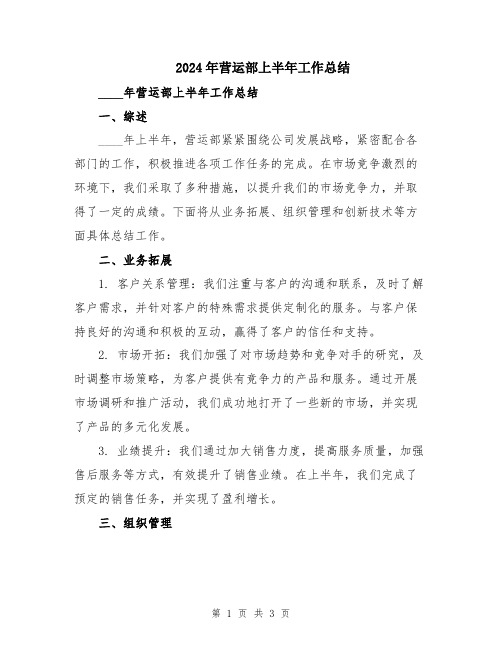 2024年营运部上半年工作总结

____年营运部上半年工作总结

一、综述

____年上半年，营运部紧紧围绕公司发展战略，紧密配合各部门的工作，积极推进各项工作任务的完成。在市场竞争激烈的环境下，我们采取了多种措施，以提升我们的市场竞争力，并取得了一定的成绩。下面将从业务拓展、组织管理和创新技术等方面具体总结工作。

二、业务拓展

1. 客户关系管理：我们注重与客户的沟通和联系，及时了解客户需求，并针对客户的特殊需求提供定制化的服务。与客户保持良好的沟通和积极的互动，赢得了客户的信任和支持。

2. 市场开拓：我们加强了对市场趋势和竞争对手的研究，及时调整市场策略，为客户提供有竞争力的产品和服务。通过开展市场调研和推广活动，我们成功地打开了一些新的市场，并实现了产品的多元化发展。

3. 业绩提升：我们通过加大销售力度，提高服务质量，加强售后服务等方式，有效提升了销售业绩。在上半年，我们完成了预定的销售任务，并实现了盈利增长。

三、组织管理

第 1 页 共 3 页